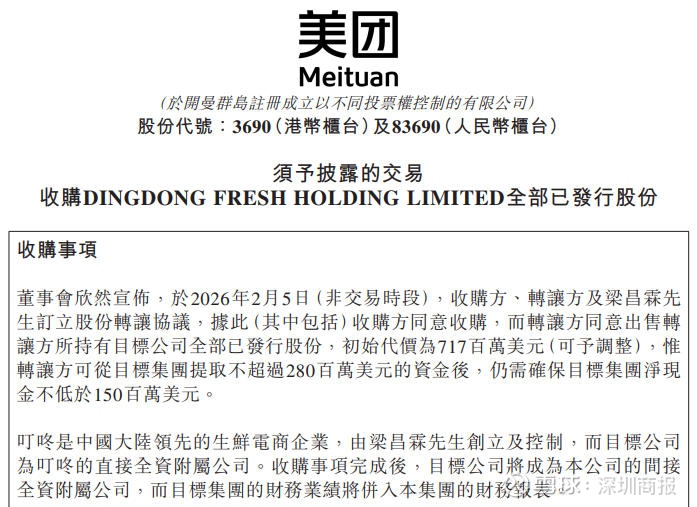 美团
Meituan

(於開曼群島註冊成立以不同投票權控制的有限公司)
股份代號：3690(港幣櫃台)及83690(人民幣櫃台)

須予披露的交易
收購DINGDONG FRESH HOLDING LIMITED全部已發行股份

收購事項

董事會欣然宣佈，於2026年2月5日(非交易時段)，收購方、轉讓方及梁昌霖先生訂立股份轉讓協議，據此(其中包括)收購方同意收購，而轉讓方同意出售轉讓方所持有目標公司全部已發行股份，初始代價為717百萬美元(可予調整)，惟轉讓方可從目標集團提取不超過280百萬美元的資金後，仍需確保目標集團淨現金不低於150百萬美元。

叮咚是中國大陸領先的生鮮電商企業，由梁昌霖先生創立及控制，而目標公司為叮咚的直接全資附屬公司。收購事項完成後，目標公司將成為本公司的間接全資附屬公司，而目標集團的財務業績將併入本集團的財務報表

雪球：深圳商报